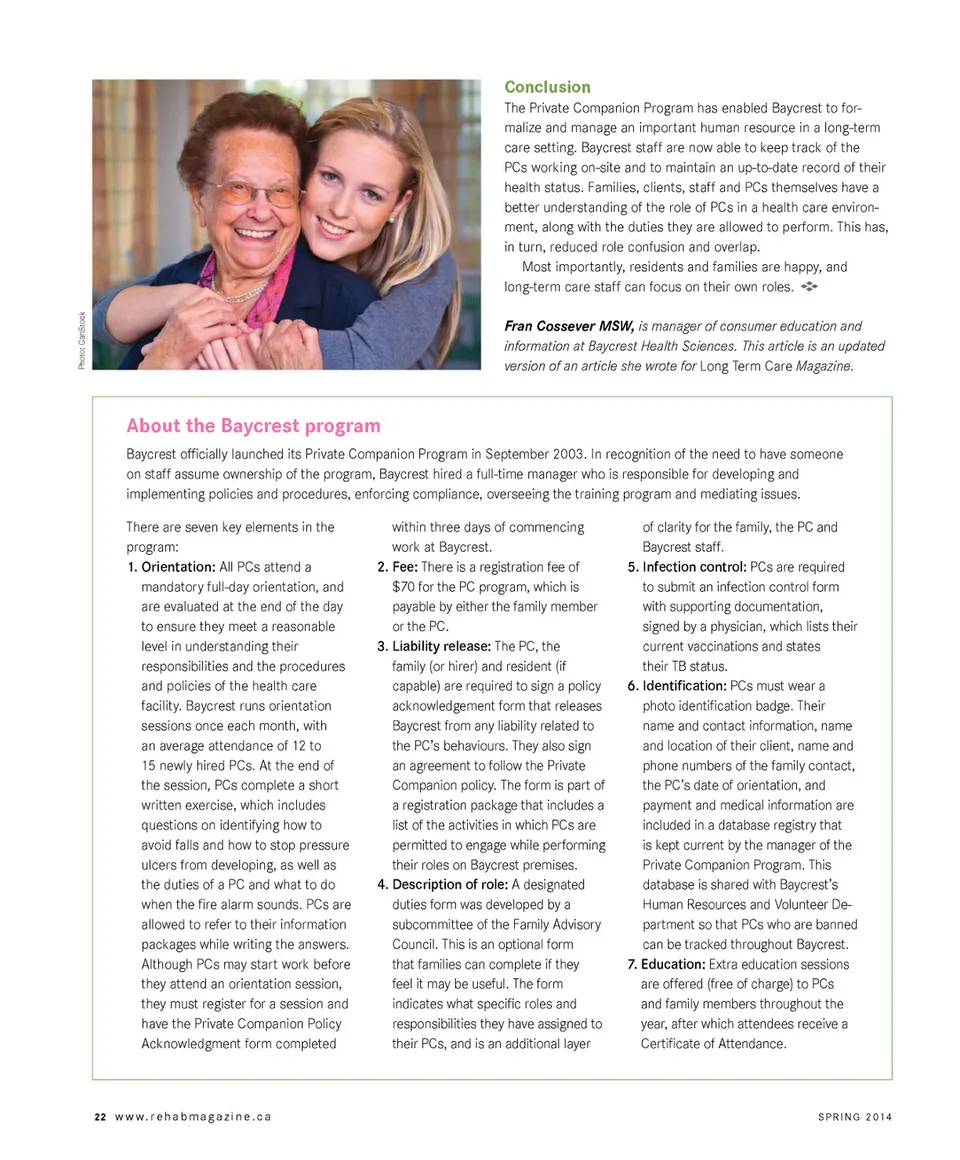 Photo: CanStock

Conclusion

The Private Companion Program has enabled Baycrest to formalize and manage an important human resource in a long-term care setting. Baycrest staff are now able to keep track of the PCs working on-site and to maintain an up-to-date record of their health status. Families, clients, staff and PCs themselves have a better understanding of the role of PCs in a health care environment, along with the duties they are allowed to perform. This has, in turn, reduced role confusion and overlap.

Most importantly, residents and families are happy, and long-term care staff can focus on their own roles.

Fran Cossever MSW, is manager of consumer education and information at Baycrest Health Sciences. This article is an updated version of an article she wrote for Long Term Care Magazine.

About the Baycrest program

Baycrest officially launched its Private Companion Program in September 2003. In recognition of the need to have someone on staff assume ownership of the program, Baycrest hired a full-time manager who is responsible for developing and implementing policies and procedures, enforcing compliance, overseeing the training program and mediating issues.

There are seven key elements in the program:

1. Orientation: All PCs attend a mandatory full-day orientation, and are evaluated at the end of the day to ensure they meet a reasonable level in understanding their responsibilities and the procedures and policies of the health care facility. Baycrest runs orientation sessions once each month, with an average attendance of 12 to 15 newly hired PCs. At the end of the session, PCs complete a short written exercise, which includes questions on identifying how to avoid falls and how to stop pressure ulcers from developing, as well as the duties of a PC and what to do when the fire alarm sounds. PCs are allowed to refer to their information packages while writing the answers. Although PCs may start work before they attend an orientation session, they must register for a session and have the Private Companion Policy Acknowledgment form completed within three days of commencing work at Baycrest.

2. Fee: There is a registration fee of $70 for the PC program, which is payable by either the family member or the PC.

3. Liability release: The PC, the family (or hirer) and resident (if capable) are required to sign a policy acknowledgement form that releases Baycrest from any liability related to the PC's behaviours. They also sign an agreement to follow the Private Companion policy. The form is part of a registration package that includes a list of the activities in which PCs are permitted to engage while performing their roles on Baycrest premises.

4. Description of role: A designated duties form was developed by a subcommittee of the Family Advisory Council. This is an optional form that families can complete if they feel it may be useful. The form indicates what specific roles and responsibilities they have assigned to their PCs, and is an additional layer of clarity for the family, the PC and Baycrest staff.

5. Infection control: PCs are required to submit an infection control form with supporting documentation, signed by a physician, which lists their current vaccinations and states their TB status.

6. Identification: PCs must wear a photo identification badge. Their name and contact information, name and location of their client, name and phone numbers of the family contact, the PC's date of orientation, and payment and medical information are included in a database registry that is kept current by the manager of the Private Companion Program. This database is shared with Baycrest's Human Resources and Volunteer Department so that PCs who are banned can be tracked throughout Baycrest.

7. Education: Extra education sessions are offered (free of charge) to PCs and family members throughout the year, after which attendees receive a Certificate of Attendance.

22 www.rehabmagazine.ca SPRING 2014